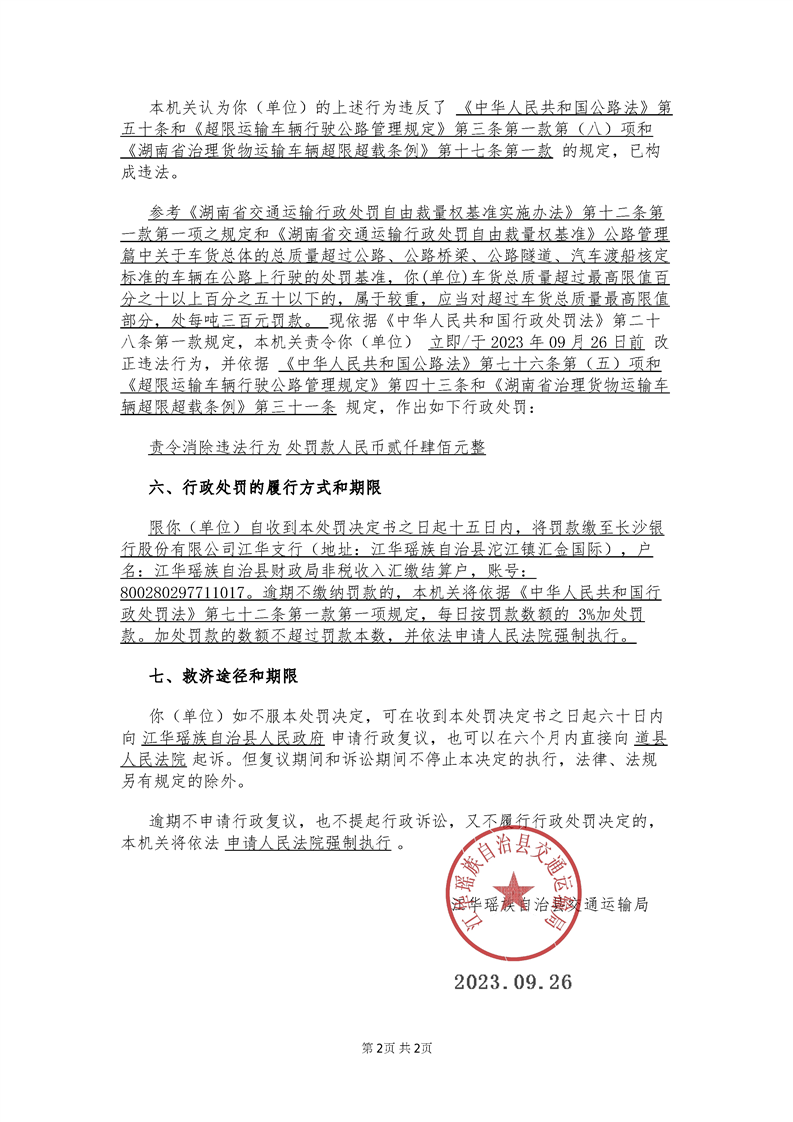 本机关认为你（单位）的上述行为违反了 《中华人民共和国公路法》第五十条和《超限运输车辆行驶公路管理规定》第三条第一款第（八）项和《湖南省治理货物运输车辆超限超载条例》第十七条第一款 的规定，已构成违法。

参考《湖南省交通运输行政处罚自由裁量权基准实施办法》第十二条第一款第一项之规定和《湖南省交通运输行政处罚自由裁量权基准》公路管理篇中关于车货总体的总质量超过公路、公路桥梁、公路隧道、汽车渡船核定标准的车辆在公路上行驶的处罚基准，你(单位)车货总质量超过最高限值百分之十以上百分之五十以下的，属于较重，应当对超过车货总质量最高限值部分，处每吨三百元罚款。 现依据《中华人民共和国行政处罚法》第二十八条第一款规定，本机关责令你（单位） 立即/于 2023 年 09 月 26 日前 改正违法行为，并依据 《中华人民共和国公路法》第七十六条第（五）项和《超限运输车辆行驶公路管理规定》第四十三条和《湖南省治理货物运输车辆超限超载条例》第三十一条 规定，作出如下行政处罚：

责令消除违法行为 处罚款人民币贰仟肆佰元整

六、行政处罚的履行方式和期限

限你（单位）自收到本处罚决定书之日起十五日内，将罚款缴至长沙银行股份有限公司江华支行（地址：江华瑶族自治县沱江镇汇金国际），户名：江华瑶族自治县财政局非税收入汇缴结算户，账号：800280297711017。逾期不缴纳罚款的，本机关将依据《中华人民共和国行政处罚法》第七十二条第一款第一项规定，每日按罚款数额的 3%加处罚款。加处罚款的数额不超过罚款本数，并依法申请人民法院强制执行。

七、救济途径和期限

你（单位）如不服本处罚决定，可在收到本处罚决定书之日起六十日内向 江华瑶族自治县人民政府 申请行政复议，也可以在六个月内直接向 道县人民法院 起诉。但复议期间和诉讼期间不停止本决定的执行，法律、法规另有规定的除外。

逾期不申请行政复议，也不提起行政诉讼，又不履行行政处罚决定的，本机关将依法 申请人民法院强制执行 。

江华瑶族自治县交通运输局

江华瑶族自治县交通运输局

2023.09.26

第2页 共2页